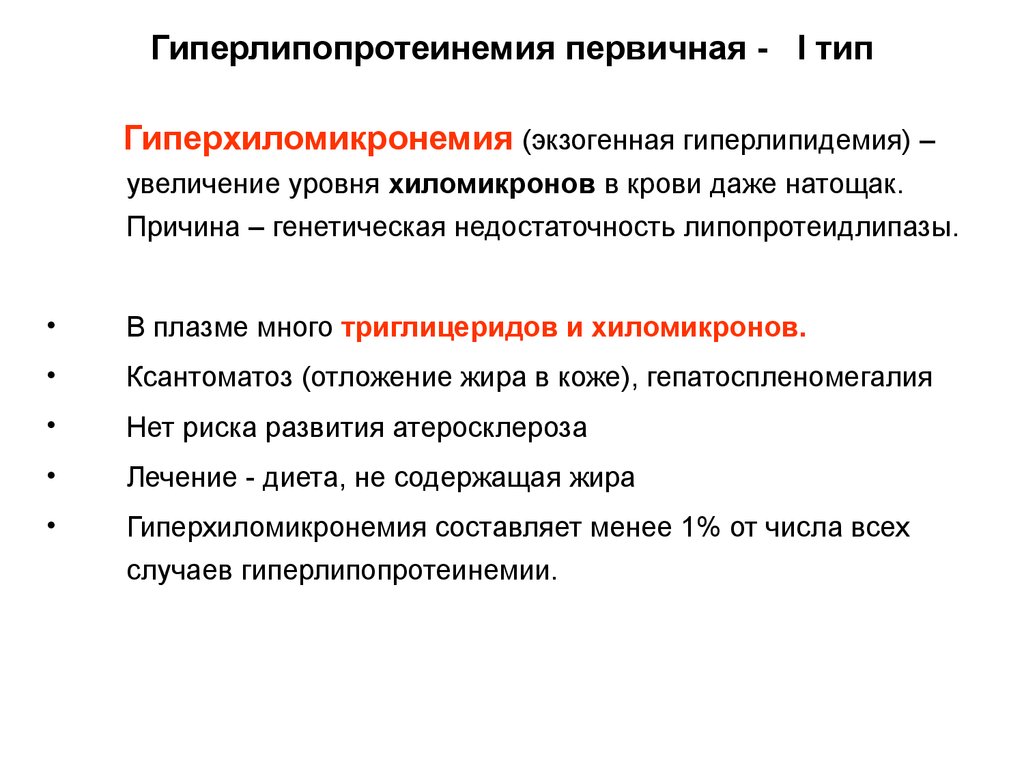 Гиперлипопротеинемия первичная - I тип

Гиперхиломикронемия (экзогенная гиперлипидемия) – увеличение уровня хиломикронов в крови даже натощак. Причина – генетическая недостаточность липопротеидлипазы.

• В плазме много триглицеридов и хиломикронов.
• Ксантоматоз (отложение жира в коже), гепатоспленомегалия
• Нет риска развития атеросклероза
• Лечение - диета, не содержащая жира
• Гиперхиломикронемия составляет менее 1% от числа всех случаев гиперлипопротеинемии.